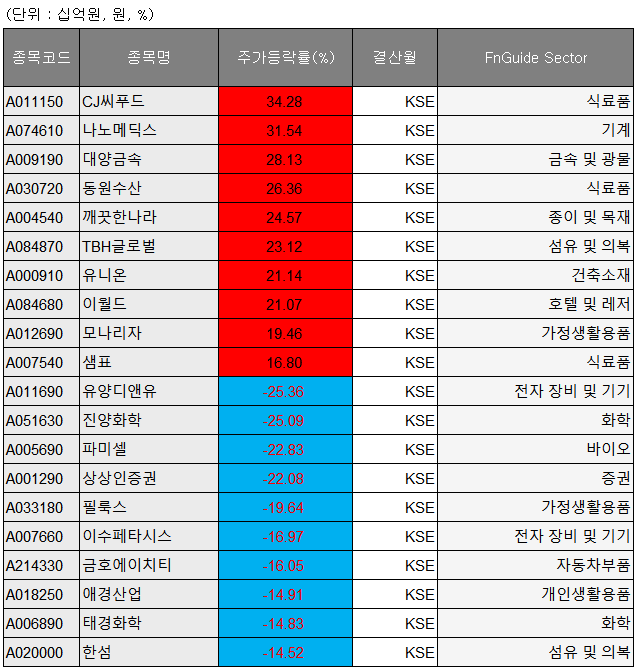 (단위 : 십억원, 원, %)

| 종목코드 | 종목명 | 주가등락률(%) | 결산월 | FnGuide Sector |
|---|---|---|---|---|
| A011150 | CJ씨푸드 | 34.28 | KSE | 식료품 |
| A074610 | 나노메딕스 | 31.54 | KSE | 기계 |
| A009190 | 대양금속 | 28.13 | KSE | 금속 및 광물 |
| A030720 | 동원수산 | 26.36 | KSE | 식료품 |
| A004540 | 깨끗한나라 | 24.57 | KSE | 종이 및 목재 |
| A084870 | TBH글로벌 | 23.12 | KSE | 섬유 및 의복 |
| A000910 | 유니온 | 21.14 | KSE | 건축소재 |
| A084680 | 이월드 | 21.07 | KSE | 호텔 및 레저 |
| A012690 | 모나리자 | 19.46 | KSE | 가정생활용품 |
| A007540 | 샘표 | 16.80 | KSE | 식료품 |
| A011690 | 유양디앤유 | -25.36 | KSE | 전자 장비 및 기기 |
| A051630 | 진양화학 | -25.09 | KSE | 화학 |
| A005690 | 파미셀 | -22.83 | KSE | 바이오 |
| A001290 | 상상인증권 | -22.08 | KSE | 증권 |
| A033180 | 필룩스 | -19.64 | KSE | 가정생활용품 |
| A007660 | 이수페타시스 | -16.97 | KSE | 전자 장비 및 기기 |
| A214330 | 금호에이치티 | -16.05 | KSE | 자동차부품 |
| A018250 | 애경산업 | -14.91 | KSE | 개인생활용품 |
| A006890 | 태경화학 | -14.83 | KSE | 화학 |
| A020000 | 한섬 | -14.52 | KSE | 섬유 및 의복 |